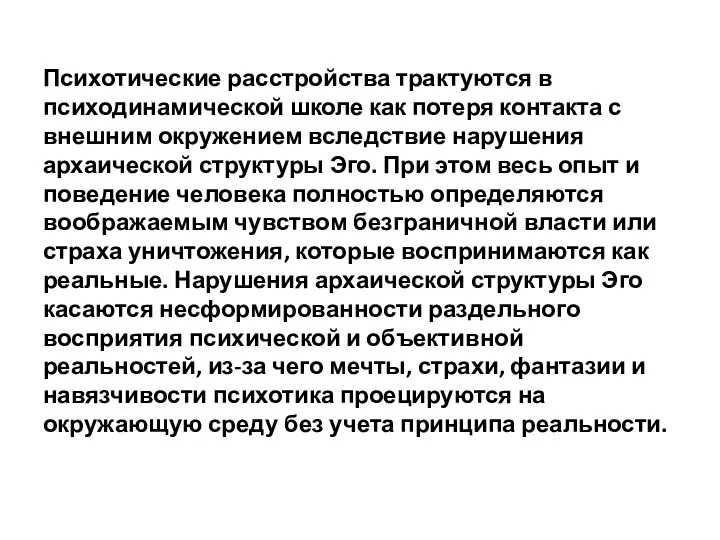 Психотические расстройства трактуются в психодинамической школе как потеря контакта с внешним окружением вследствие нарушения архаической структуры Эго. При этом весь опыт и поведение человека полностью определяются воображаемым чувством безграничной власти или страха уничтожения, которые воспринимаются как реальные. Нарушения архаической структуры Эго касаются несформированности раздельного восприятия психической и объективной реальностей, из-за чего мечты, страхи, фантазии и навязчивости психотика проецируются на окружающую среду без учета принципа реальности.